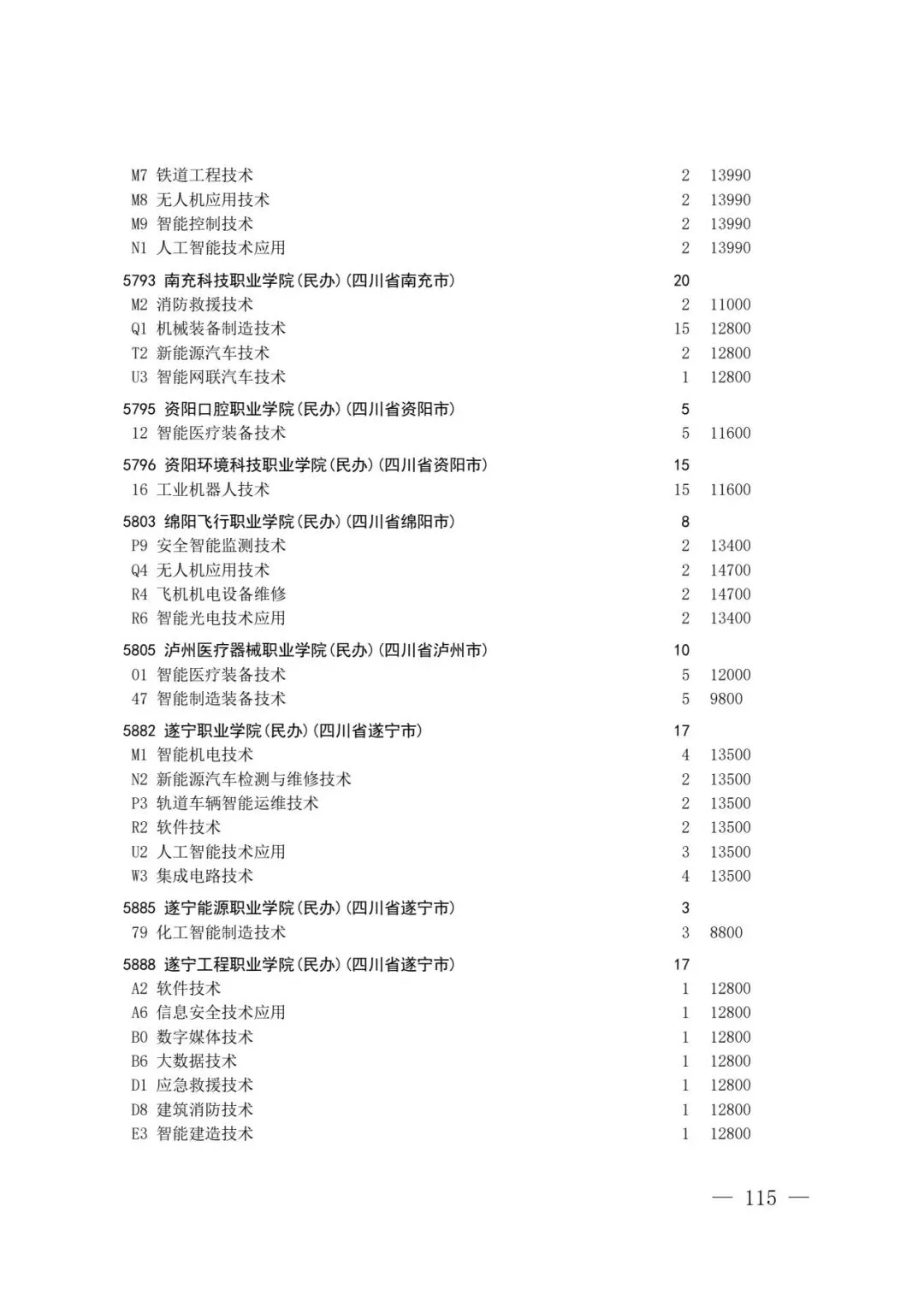 M7 铁道工程技术 2 13990
M8 无人机应用技术 2 13990
M9 智能控制技术 2 13990
N1 人工智能技术应用 2 13990

5793 南充科技职业学院(民办)(四川省南充市) 20
M2 消防救援技术 2 11000
Q1 机械装备制造技术 15 12800
T2 新能源汽车技术 2 12800
U3 智能网联汽车技术 1 12800

5795 资阳口腔职业学院(民办)(四川省资阳市) 5
12 智能医疗装备技术 5 11600

5796 资阳环境科技职业学院(民办)(四川省资阳市) 15
16 工业机器人技术 15 11600

5803 绵阳飞行职业学院(民办)(四川省绵阳市) 8
P9 安全智能监测技术 2 13400
Q4 无人机应用技术 2 14700
R4 飞机机电设备维修 2 14700
R6 智能光电技术应用 2 13400

5805 泸州医疗器械职业学院(民办)(四川省泸州市) 10
01 智能医疗装备技术 5 12000
47 智能制造装备技术 5 9800

5882 遂宁职业学院(民办)(四川省遂宁市) 17
M1 智能机电技术 4 13500
N2 新能源汽车检测与维修技术 2 13500
P3 轨道车辆智能运维技术 2 13500
R2 软件技术 2 13500
U2 人工智能技术应用 3 13500
W3 集成电路技术 4 13500

5885 遂宁能源职业学院(民办)(四川省遂宁市) 3
79 化工智能制造技术 3 8800

5888 遂宁工程职业学院(民办)(四川省遂宁市) 17
A2 软件技术 1 12800
A6 信息安全技术应用 1 12800
B0 数字媒体技术 1 12800
B6 大数据技术 1 12800
D1 应急救援技术 1 12800
D8 建筑消防技术 1 12800
E3 智能建造技术 1 12800

— 115 —